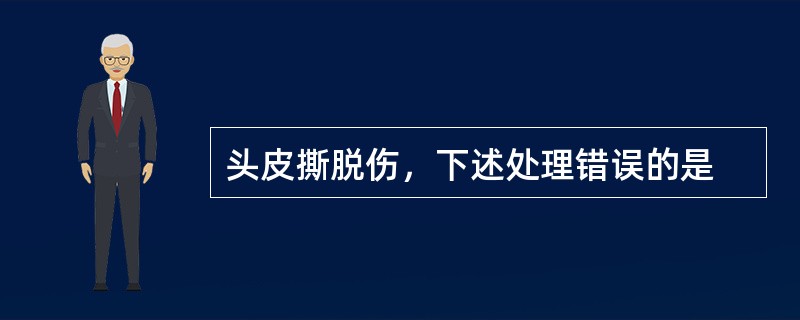 头皮撕脱伤，下述处理错误的是